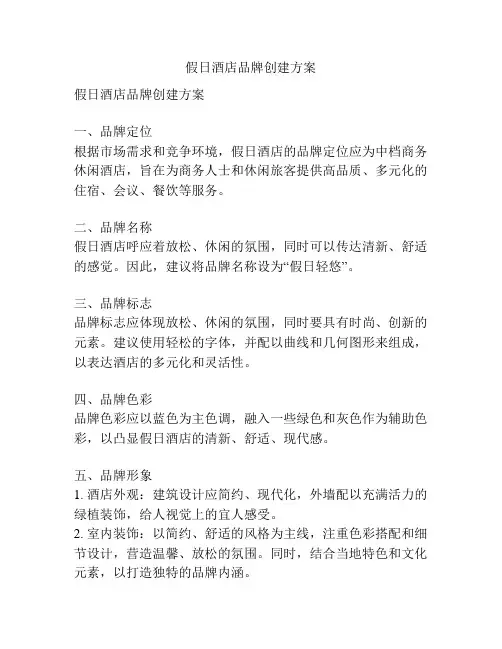 假日酒店品牌创建方案

假日酒店品牌创建方案

一、品牌定位
根据市场需求和竞争环境，假日酒店的品牌定位应为中档商务休闲酒店，旨在为商务人士和休闲旅客提供高品质、多元化的住宿、会议、餐饮等服务。

二、品牌名称
假日酒店呼应着放松、休闲的氛围，同时可以传达清新、舒适的感觉。因此，建议将品牌名称设为“假日轻悠”。

三、品牌标志
品牌标志应体现放松、休闲的氛围，同时要具有时尚、创新的元素。建议使用轻松的字体，并配以曲线和几何图形来组成，以表达酒店的多元化和灵活性。

四、品牌色彩
品牌色彩应以蓝色为主色调，融入一些绿色和灰色作为辅助色彩，以凸显假日酒店的清新、舒适、现代感。

五、品牌形象
1. 酒店外观：建筑设计应简约、现代化，外墙配以充满活力的绿植装饰，给人视觉上的宜人感受。
2. 室内装饰：以简约、舒适的风格为主线，注重色彩搭配和细节设计，营造温馨、放松的氛围。同时，结合当地特色和文化元素，以打造独特的品牌内涵。